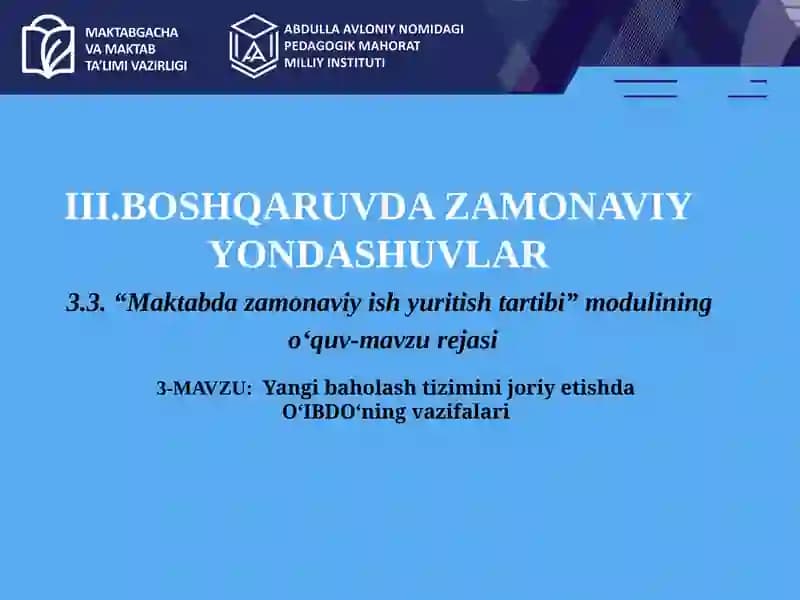 MAKTABGACHA VA MAKTAB TA'LIMI VAZIRLIGI

ABDULLA AVLONIY NOMIDAGI PEDAGOGIK MAHORAT MILLIY INSTITUTI

III.BOSHQARUVDA ZAMONAVIY YONDASHUVLAR

3.3. “Maktabda zamonaviy ish yuritish tartibi” modulining o‘quv-mavzu rejasi

3-MAVZU: Yangi baholash tizimini joriy etishda O‘IBDO‘ning vazifalari